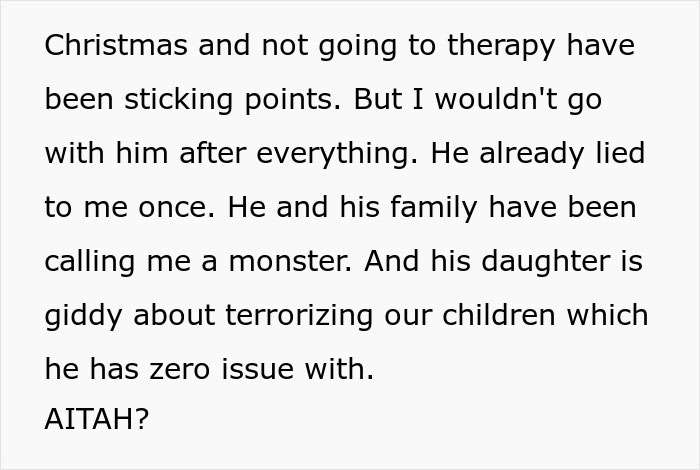 Christmas and not going to therapy have been sticking points. But I wouldn't go with him after everything. He already lied to me once. He and his family have been calling me a monster. And his daughter is giddy about terrorizing our children which he has zero issue with.
AITAH?